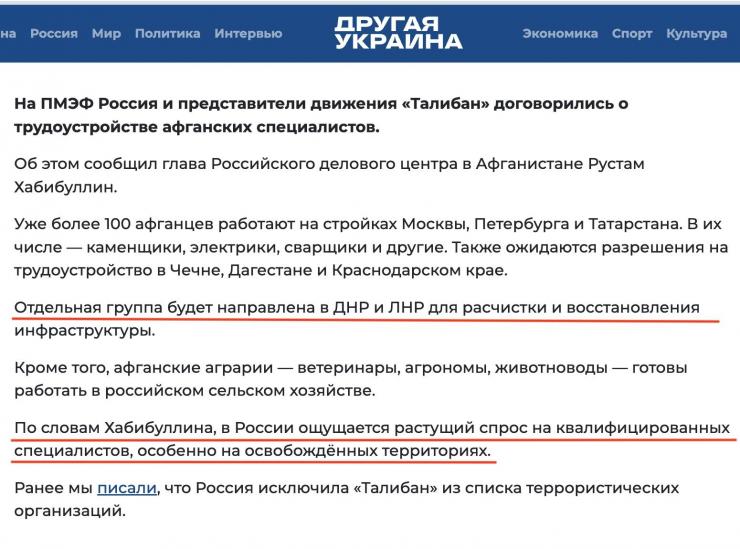 на Россия Мир Политика Интервью ДРУГАЯ УКРАИНА Экономика Спорт Культура

На ПМЭФ Россия и представители движения «Талибан» договорились о трудоустройстве афганских специалистов.

Об этом сообщил глава Российского делового центра в Афганистане Рустам Хабибуллин.

Уже более 100 афганцев работают на стройках Москвы, Петербурга и Татарстана. В их числе — каменщики, электрики, сварщики и другие. Также ожидаются разрешения на трудоустройство в Чечне, Дагестане и Краснодарском крае.

Отдельная группа будет направлена в ДНР и ЛНР для расчистки и восстановления инфраструктуры.

Кроме того, афганские аграрии — ветеринары, агрономы, животноводы — готовы работать в российском сельском хозяйстве.

По словам Хабибуллина, в России ощущается растущий спрос на квалифицированных специалистов, особенно на освобождённых территориях.

Ранее мы писали, что Россия исключила «Талибан» из списка террористических организаций.